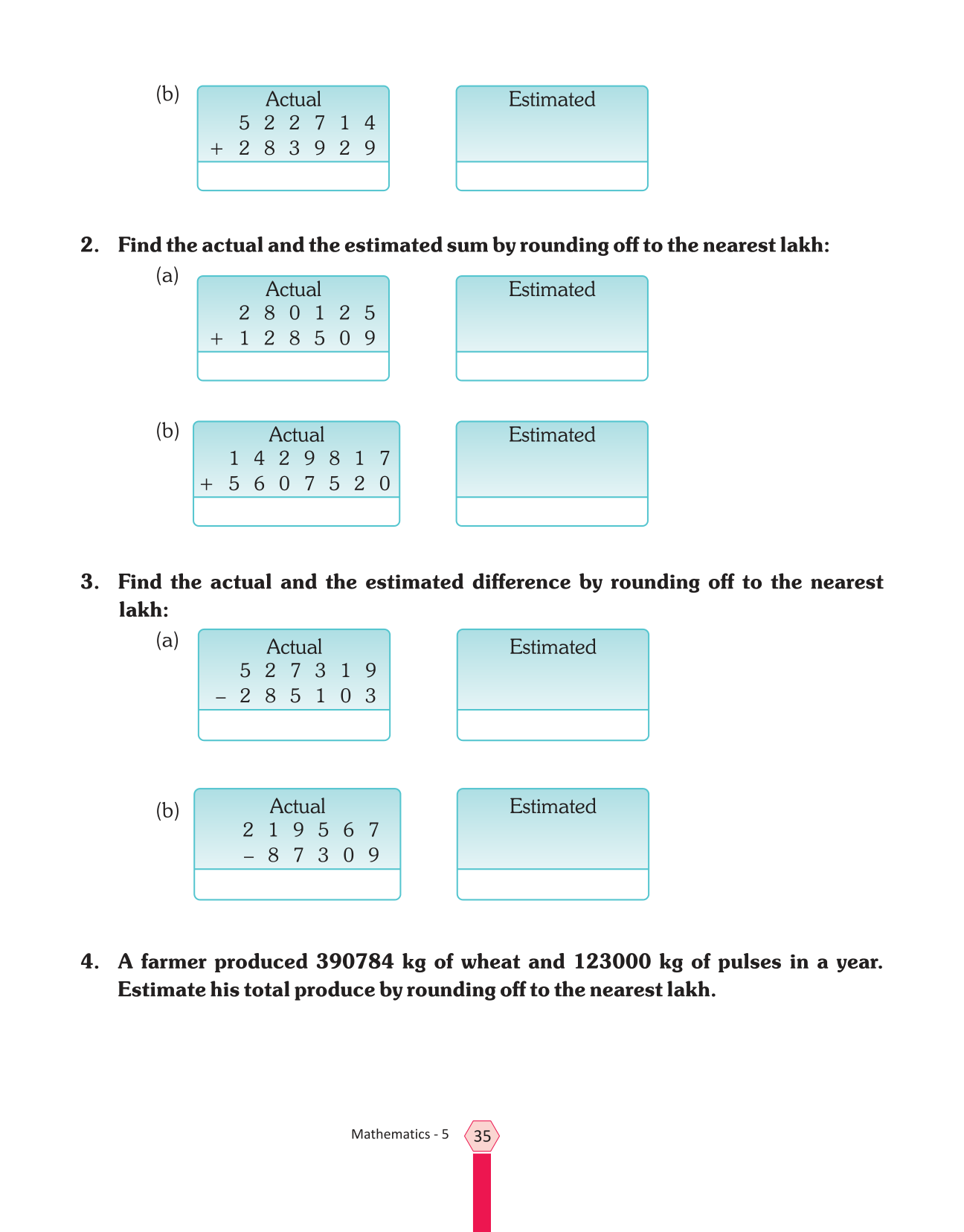 (b)

Actual
  5 2 2 7 1 4
+ 2 8 3 9 2 9

Estimated

2. Find the actual and the estimated sum by rounding off to the nearest lakh:

(a)

Actual
  2 8 0 1 2 5
+ 1 2 8 5 0 9

Estimated

(b)

Actual
  1 4 2 9 8 1 7
+ 5 6 0 7 5 2 0

Estimated

3. Find the actual and the estimated difference by rounding off to the nearest lakh:

(a)

Actual
  5 2 7 3 1 9
– 2 8 5 1 0 3

Estimated

(b)

Actual
  2 1 9 5 6 7
– 8 7 3 0 9

Estimated

4. A farmer produced 390784 kg of wheat and 123000 kg of pulses in a year. Estimate his total produce by rounding off to the nearest lakh.

Mathematics - 5 35